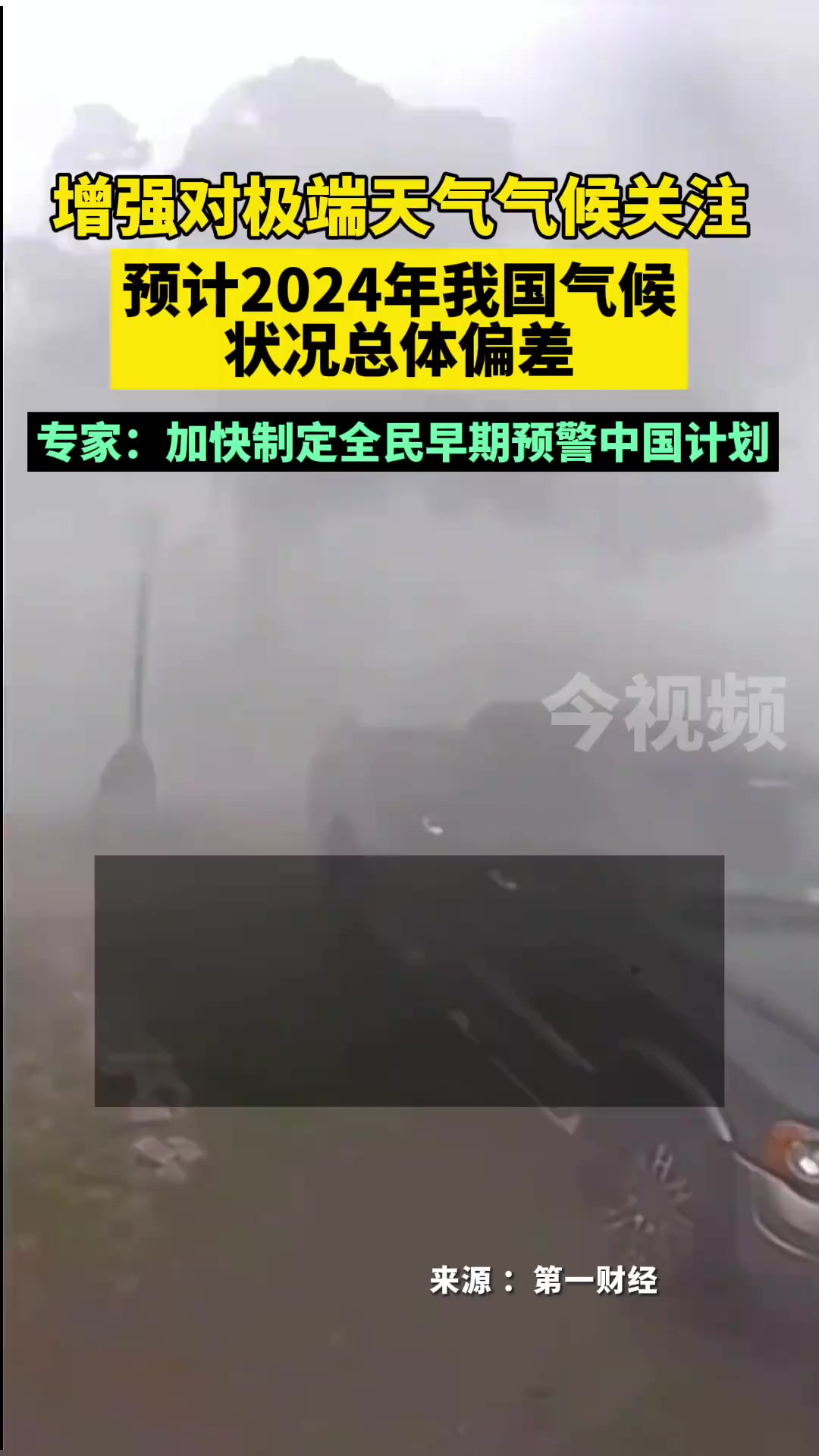 增强对极端天气气候关注

预计2024年我国气候状况总体偏差

专家：加快制定全民早期预警中国计划

今视频

来源：第一财经